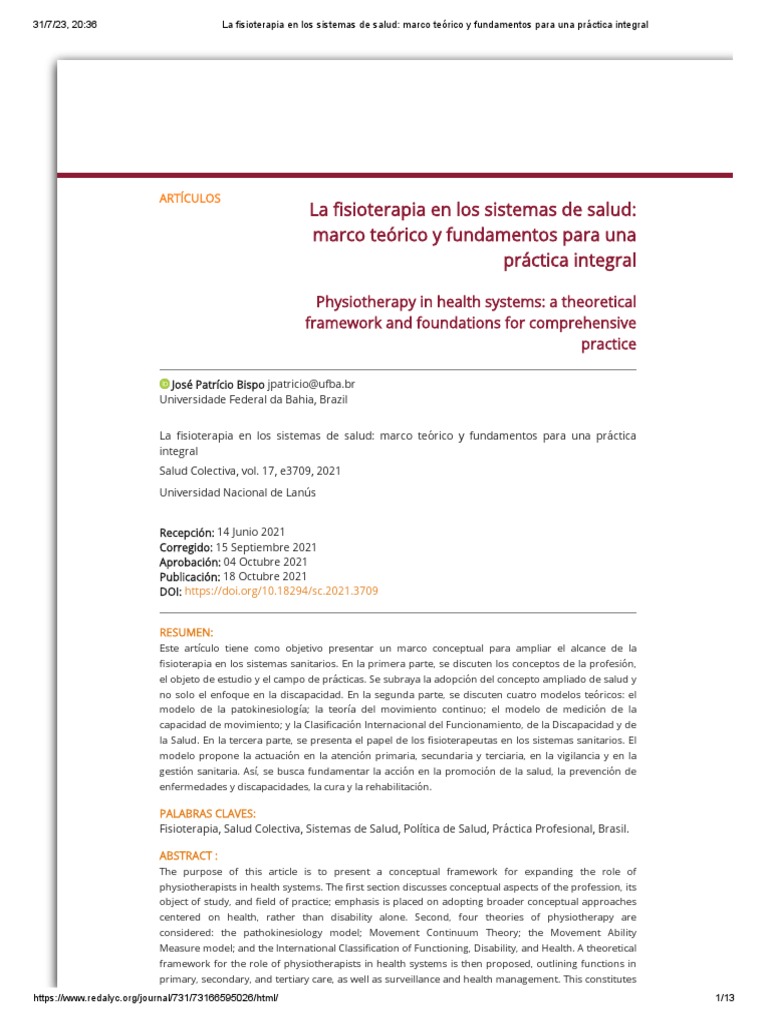 31/7/23, 20:36 La fisioterapia en los sistemas de salud: marco teórico y fundamentos para una práctica integral

ARTÍCULOS

La fisioterapia en los sistemas de salud: marco teórico y fundamentos para una práctica integral

Physiotherapy in health systems: a theoretical framework and foundations for comprehensive practice

José Patrício Bispo jpatricio@ufba.br
Universidade Federal da Bahia, Brazil

La fisioterapia en los sistemas de salud: marco teórico y fundamentos para una práctica integral
Salud Colectiva, vol. 17, e3709, 2021
Universidad Nacional de Lanús

Recepción: 14 Junio 2021
Corregido: 15 Septiembre 2021
Aprobación: 04 Octubre 2021
Publicación: 18 Octubre 2021
DOI: https://doi.org/10.18294/sc.2021.3709

RESUMEN:
Este artículo tiene como objetivo presentar un marco conceptual para ampliar el alcance de la fisioterapia en los sistemas sanitarios. En la primera parte, se discuten los conceptos de la profesión, el objeto de estudio y el campo de prácticas. Se subraya la adopción del concepto ampliado de salud y no solo el enfoque en la discapacidad. En la segunda parte, se discuten cuatro modelos teóricos: el modelo de la patokinesiología; la teoría del movimiento continuo; el modelo de medición de la capacidad de movimiento; y la Clasificación Internacional del Funcionamiento, de la Discapacidad y de la Salud. En la tercera parte, se presenta el papel de los fisioterapeutas en los sistemas sanitarios. El modelo propone la actuación en la atención primaria, secundaria y terciaria, en la vigilancia y en la gestión sanitaria. Así, se busca fundamentar la acción en la promoción de la salud, la prevención de enfermedades y discapacidades, la cura y la rehabilitación.

PALABRAS CLAVES:
Fisioterapia, Salud Colectiva, Sistemas de Salud, Política de Salud, Práctica Profesional, Brasil.

ABSTRACT :
The purpose of this article is to present a conceptual framework for expanding the role of physiotherapists in health systems. The first section discusses conceptual aspects of the profession, its object of study, and field of practice; emphasis is placed on adopting broader conceptual approaches centered on health, rather than disability alone. Second, four theories of physiotherapy are considered: the pathokinesiology model; Movement Continuum Theory; the Movement Ability Measure model; and the International Classification of Functioning, Disability, and Health. A theoretical framework for the role of physiotherapists in health systems is then proposed, outlining functions in primary, secondary, and tertiary care, as well as surveillance and health management. This constitutes

https://www.redalyc.org/journal/731/73166595026/html/ 1/13